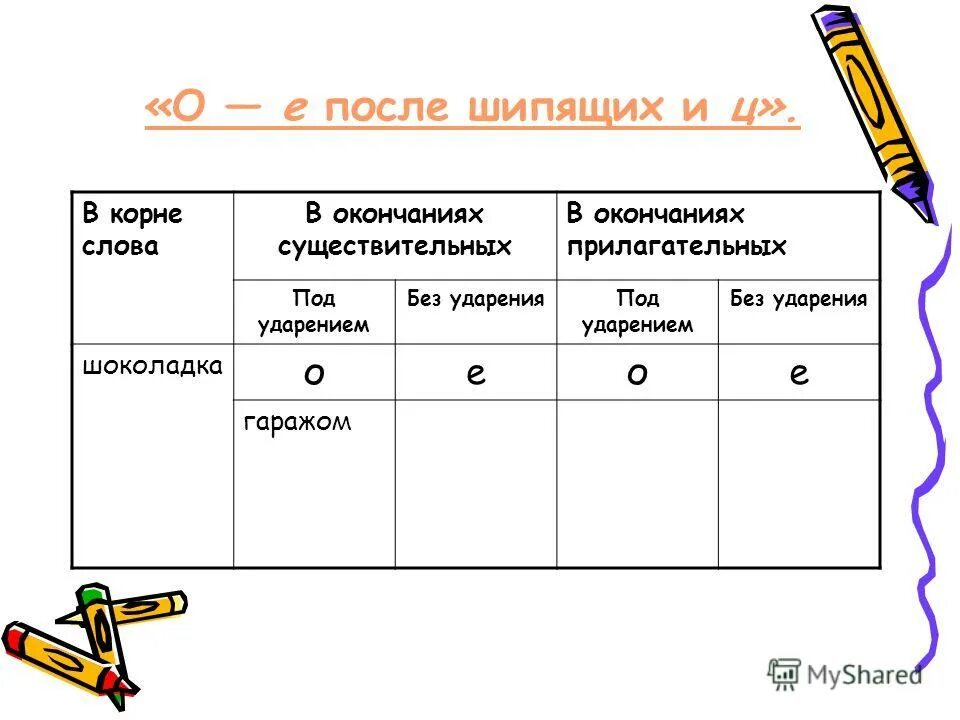 «О — е после шипящих и ц».

| В корне слова | В окончаниях существительных | | В окончаниях прилагательных | |
|---|---|---|---|---|
| | Под ударением | Без ударения | Под ударением | Без ударения |
| шоколадка | о | е | о | е |
| | гаражом | | | |

MyShared